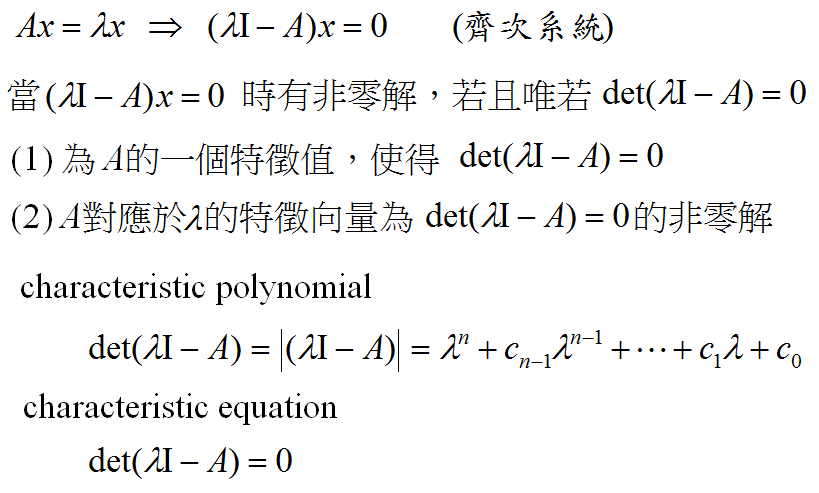 $Ax = \lambda x \Rightarrow (\lambda I - A)x = 0$ (齊次系統)

當 $(\lambda I - A)x = 0$ 時有非零解，若且唯若 $\det(\lambda I - A) = 0$

(1) 為 $A$的一個特徵值，使得 $\det(\lambda I - A) = 0$

(2) $A$對應於$\lambda$的特徵向量為 $\det(\lambda I - A) = 0$的非零解

characteristic polynomial

$\det(\lambda I - A) = |(\lambda I - A)| = \lambda^n + c_{n-1}\lambda^{n-1} + \cdots + c_1\lambda + c_0$

characteristic equation

$\det(\lambda I - A) = 0$